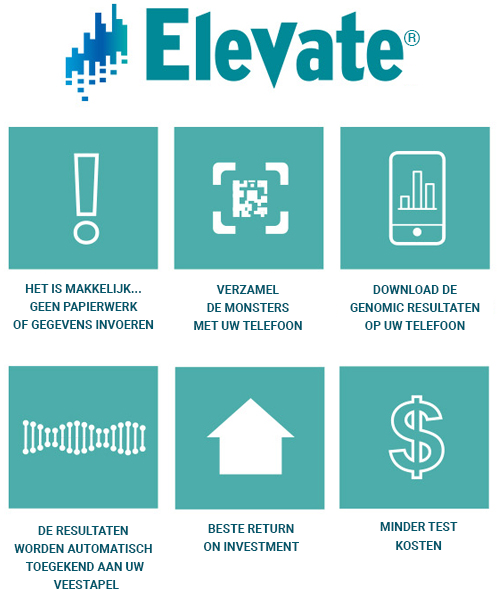 Elevate®

HET IS MAKKELIJK... GEEN PAPIERWERK OF GEGEVENS INVOEREN

VERZAMEL DE MONSTERS MET UW TELEFOON

DOWNLOAD DE GENOMIC RESULTATEN OP UW TELEFOON

DE RESULTATEN WORDEN AUTOMATISCH TOEGEKEND AAN UW VEESTAPEL

BESTE RETURN ON INVESTMENT

MINDER TEST KOSTEN